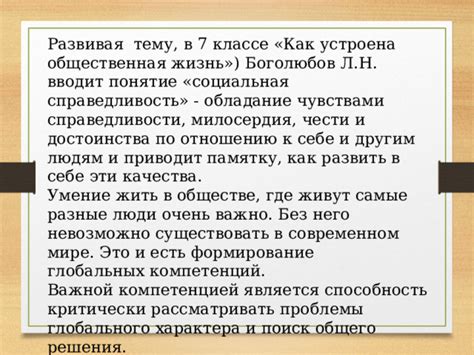 Развивая  тему, в 7 классе «Как устроена общественная жизнь») Боголюбов Л.Н. вводит понятие «социальная справедливость» - обладание чувствами справедливости, милосердия, чести и достоинства по отношению к себе и другим людям и приводит памятку, как развить в себе эти качества.
Умение жить в обществе, где живут самые разные люди очень важно. Без него невозможно существовать в современном мире. Это и есть формирование глобальных компетенций.
Важной компетенцией является способность критически рассматривать проблемы глобального характера и поиск общего решения.